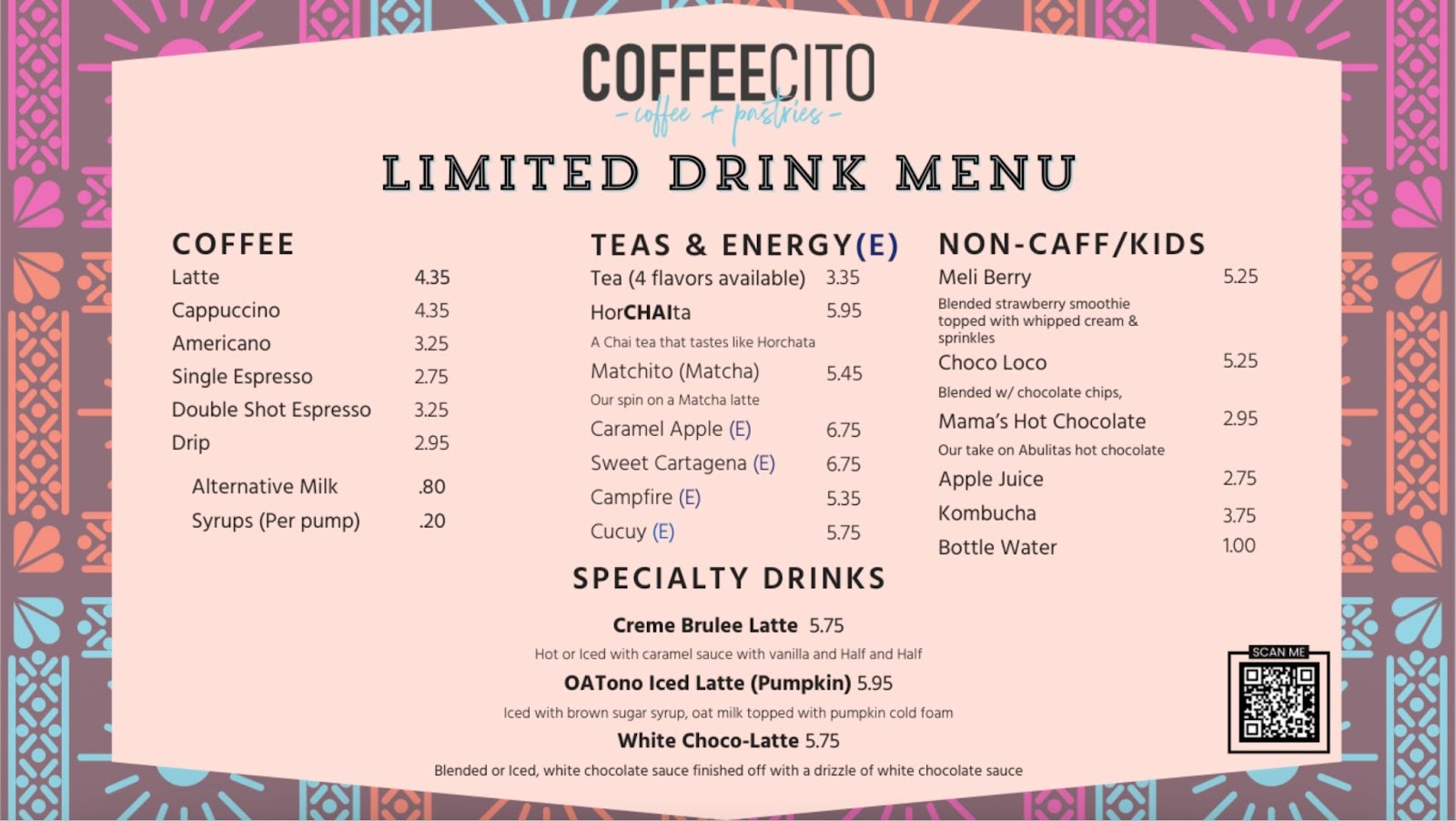 COFFEECITO
- coffee + pastries -

LIMITED DRINK MENU

COFFEE
Latte 4.35
Cappuccino 4.35
Americano 3.25
Single Espresso 2.75
Double Shot Espresso 3.25
Drip 2.95
Alternative Milk .80
Syrups (Per pump) .20

TEAS & ENERGY(E)
Tea (4 flavors available) 3.35
HorCHAIta 5.95
A Chai tea that tastes like Horchata
Matchito (Matcha) 5.45
Our spin on a Matcha latte
Caramel Apple (E) 6.75
Sweet Cartagena (E) 6.75
Campfire (E) 5.35
Cucuy (E) 5.75

NON-CAFF/KIDS
Meli Berry 5.25
Blended strawberry smoothie topped with whipped cream & sprinkles
Choco Loco 5.25
Blended w/ chocolate chips,
Mama's Hot Chocolate 2.95
Our take on Abulitas hot chocolate
Apple Juice 2.75
Kombucha 3.75
Bottle Water 1.00

SPECIALTY DRINKS
Creme Brulee Latte 5.75
Hot or Iced with caramel sauce with vanilla and Half and Half
OATono Iced Latte (Pumpkin) 5.95
Iced with brown sugar syrup, oat milk topped with pumpkin cold foam
White Choco-Latte 5.75
Blended or Iced, white chocolate sauce finished off with a drizzle of white chocolate sauce

SCAN ME